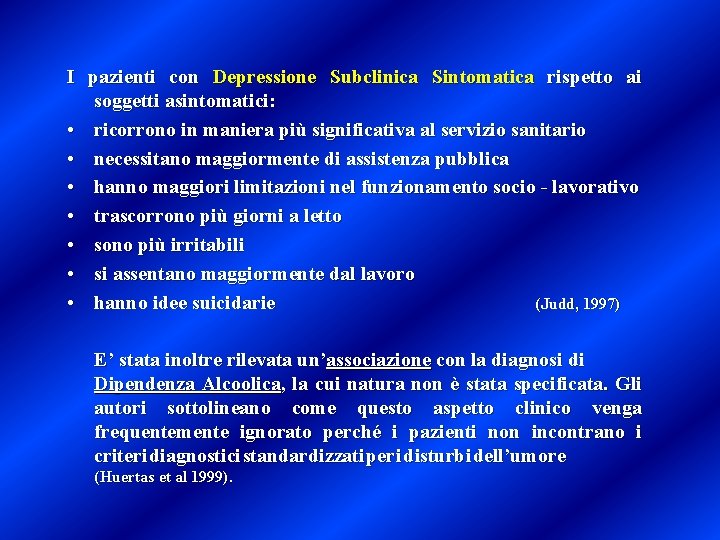 I pazienti con Depressione Subclinica Sintomatica rispetto ai soggetti asintomatici:

• ricorrono in maniera più significativa al servizio sanitario
• necessitano maggiormente di assistenza pubblica
• hanno maggiori limitazioni nel funzionamento socio - lavorativo
• trascorrono più giorni a letto
• sono più irritabili
• si assentano maggiormente dal lavoro
• hanno idee suicidarie (Judd, 1997)

E' stata inoltre rilevata un'associazione con la diagnosi di Dipendenza Alcoolica, la cui natura non è stata specificata. Gli autori sottolineano come questo aspetto clinico venga frequentemente ignorato perché i pazienti non incontrano i criteri diagnostici standardizzati per i disturbi dell'umore (Huertas et al 1999).